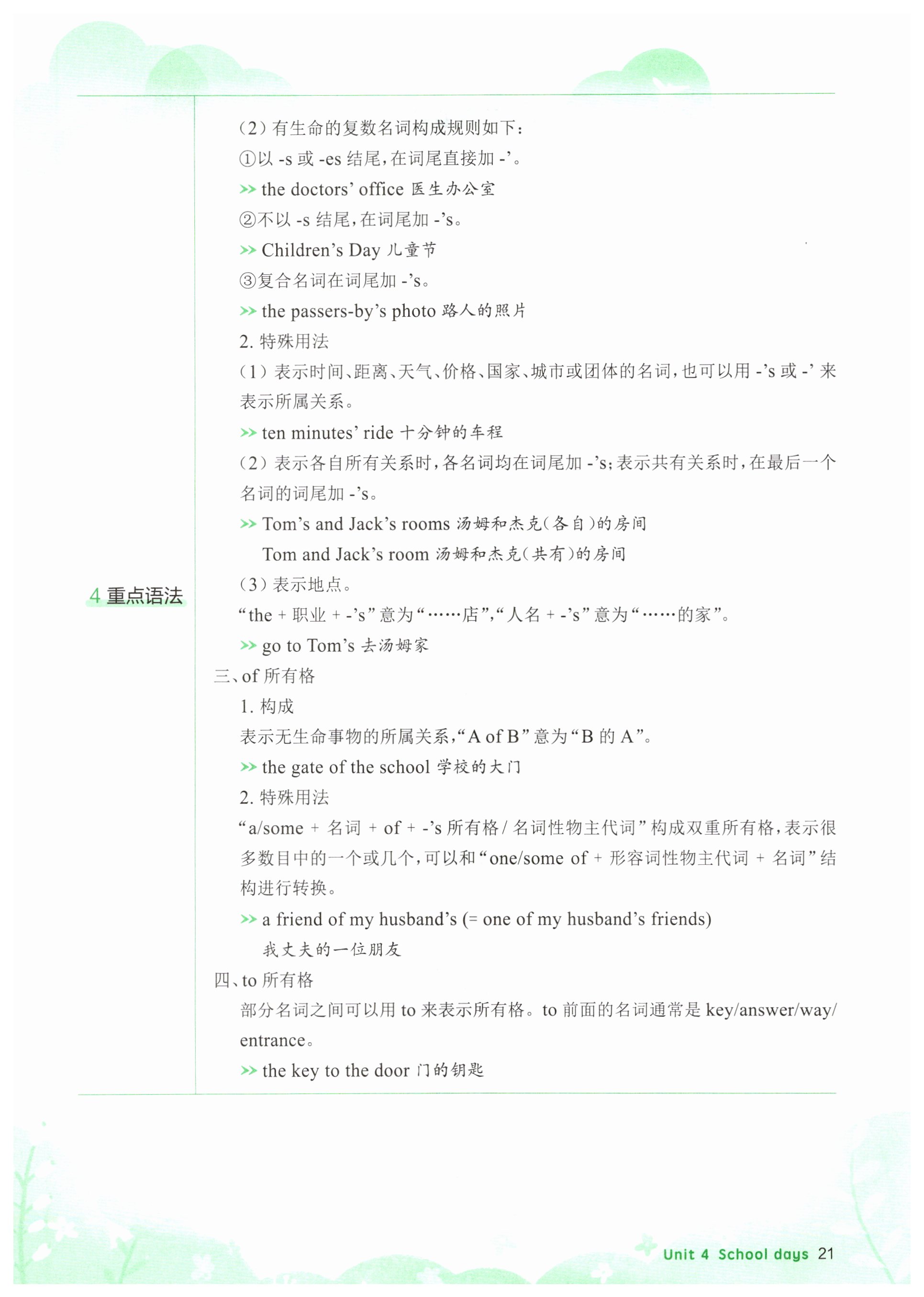 4 重点语法

（2）有生命的复数名词构成规则如下：

①以 -s 或 -es 结尾，在词尾直接加 -’。

>> the doctors’ office 医生办公室

②不以 -s 结尾，在词尾加 -’s。

>> Children’s Day 儿童节

③复合名词在词尾加 -’s。

>> the passers-by’s photo 路人的照片

2. 特殊用法

（1）表示时间、距离、天气、价格、国家、城市或团体的名词，也可以用 -’s 或 -’ 来表示所属关系。

>> ten minutes’ ride 十分钟的车程

（2）表示各自所有关系时，各名词均在词尾加 -’s；表示共有关系时，在最后一个名词的词尾加 -’s。

>> Tom’s and Jack’s rooms 汤姆和杰克（各自）的房间

Tom and Jack’s room 汤姆和杰克（共有）的房间

（3）表示地点。

“the + 职业 + -’s”意为“……店”，“人名 + -’s”意为“……的家”。

>> go to Tom’s 去汤姆家

三、of 所有格

1. 构成

表示无生命事物的所属关系，“A of B”意为“B 的 A”。

>> the gate of the school 学校的大门

2. 特殊用法

“a/some + 名词 + of + -’s 所有格 / 名词性物主代词”构成双重所有格，表示很多数目中的一个或几个，可以和“one/some of + 形容词性物主代词 + 名词”结构进行转换。

>> a friend of my husband’s (= one of my husband’s friends)

我丈夫的一位朋友

四、to 所有格

部分名词之间可以用 to 来表示所有格。to 前面的名词通常是 key/answer/way/entrance。

>> the key to the door 门的钥匙

Unit 4 School days 21